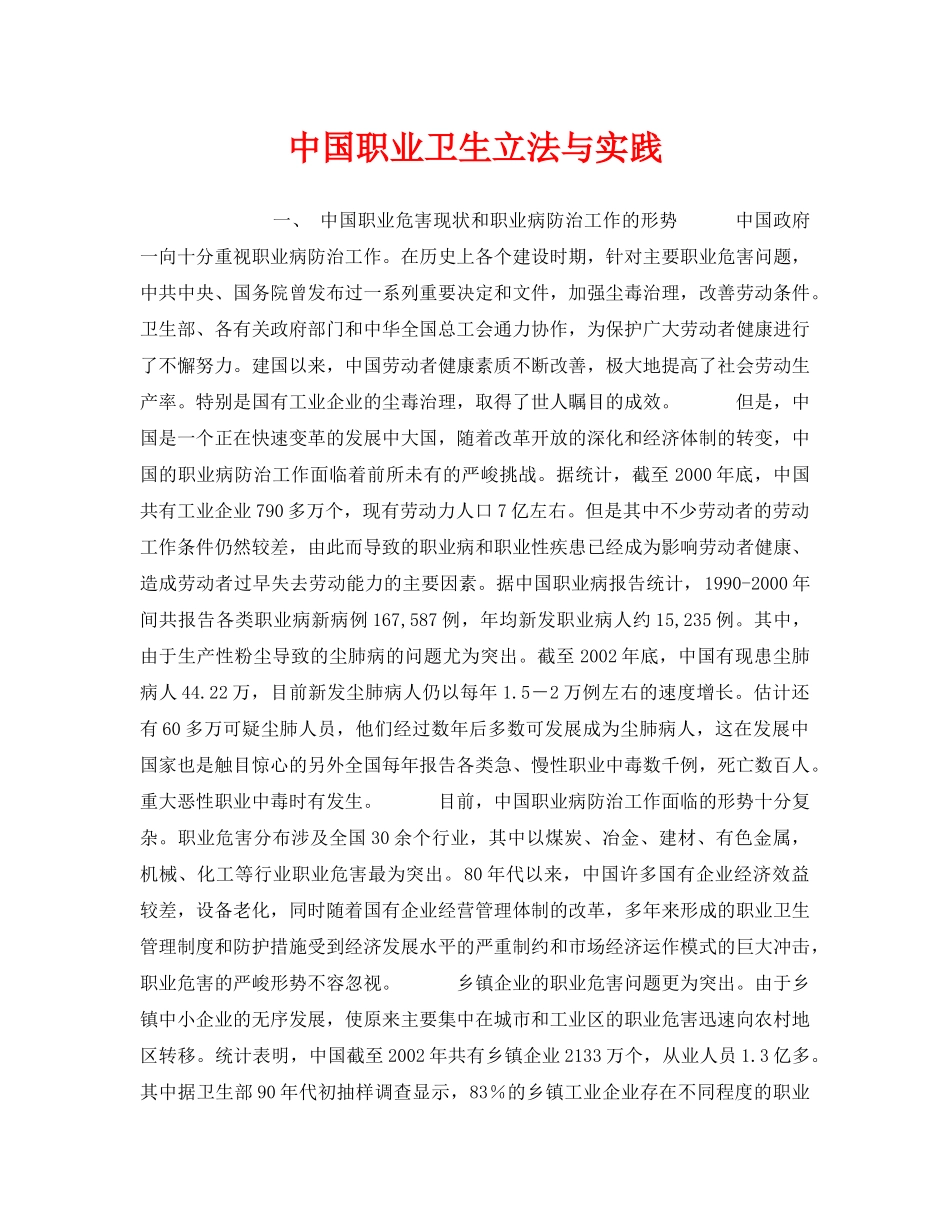 中国职业卫生立法与实践

一、 中国职业危害现状和职业病防治工作的形势 中国政府一向十分重视职业病防治工作。在历史上各个建设时期，针对主要职业危害问题，中共中央、国务院曾发布过一系列重要决定和文件，加强尘毒治理，改善劳动条件。卫生部、各有关政府部门和中华全国总工会通力协作，为保护广大劳动者健康进行了不懈努力。建国以来，中国劳动者健康素质不断改善，极大地提高了社会劳动生产率。特别是国有工业企业的尘毒治理，取得了世人瞩目的成效。 但是，中国是一个正在快速变革的发展中大国，随着改革开放的深化和经济体制的转变，中国的职业病防治工作面临着前所未有的严峻挑战。据统计，截至 2000 年底，中国共有工业企业 790 多万个，现有劳动力人口 7 亿左右。但是其中不少劳动者的劳动工作条件仍然较差，由此而导致的职业病和职业性疾患已经成为影响劳动者健康、造成劳动者过早失去劳动能力的主要因素。据中国职业病报告统计，1990-2000 年间共报告各类职业病新病例 167,587 例，年均新发职业病人约 15,235 例。其中，由于生产性粉尘导致的尘肺病的问题尤为突出。截至 2002 年底，中国有现患尘肺病人 44.22 万，目前新发尘肺病人仍以每年 1.5－2 万例左右的速度增长。估计还有 60 多万可疑尘肺人员，他们经过数年后多数可发展成为尘肺病人，这在发展中国家也是触目惊心的另外全国每年报告各类急、慢性职业中毒数千例，死亡数百人。重大恶性职业中毒时有发生。 目前，中国职业病防治工作面临的形势十分复杂。职业危害分布涉及全国 30 余个行业，其中以煤炭、冶金、建材、有色金属，机械、化工等行业职业危害最为突出。80 年代以来，中国许多国有企业经济效益较差，设备老化，同时随着国有企业经营管理体制的改革，多年来形成的职业卫生管理制度和防护措施受到经济发展水平的严重制约和市场经济运作模式的巨大冲击，职业危害的严峻形势不容忽视。 乡镇企业的职业危害问题更为突出。由于乡镇中小企业的无序发展，使原来主要集中在城市和工业区的职业危害迅速向农村地区转移。统计表明，中国截至 2002 年共有乡镇企业 2133 万个，从业人员 1.3 亿多。其中据卫生部 90 年代初抽样调查显示，83％的乡镇工业企业存在不同程度的职业